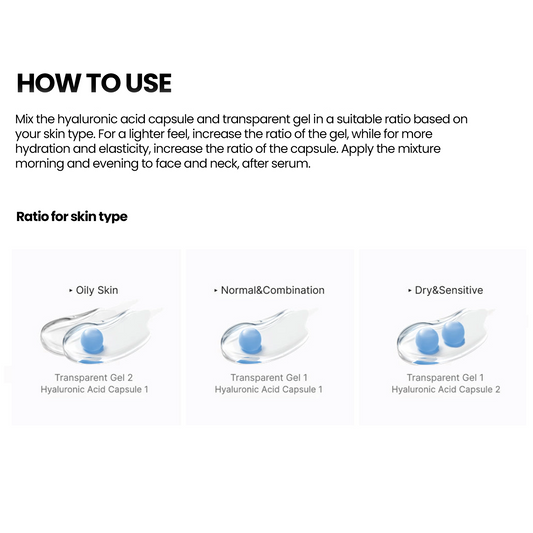 HOW TO USE

Mix the hyaluronic acid capsule and transparent gel in a suitable ratio based on your skin type. For a lighter feel, increase the ratio of the gel, while for more hydration and elasticity, increase the ratio of the capsule. Apply the mixture morning and evening to face and neck, after serum.

Ratio for skin type

▸ Oily Skin

Transparent Gel 2
Hyaluronic Acid Capsule 1

▸ Normal&Combination

Transparent Gel 1
Hyaluronic Acid Capsule 1

▸ Dry&Sensitive

Transparent Gel 1
Hyaluronic Acid Capsule 2